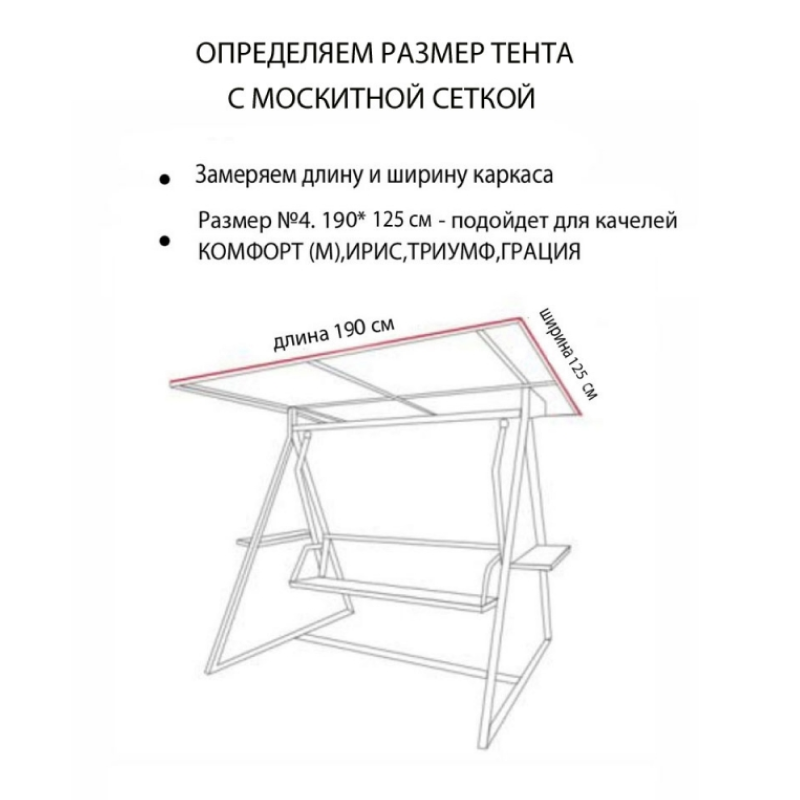 ОПРЕДЕЛЯЕМ РАЗМЕР ТЕНТА
С МОСКИТНОЙ СЕТКОЙ

• Замеряем длину и ширину каркаса

• Размер №4. 190* 125 см - подойдет для качелей КОМФОРТ (М),ИРИС,ТРИУМФ,ГРАЦИЯ

длина 190 см

ширина 125 см